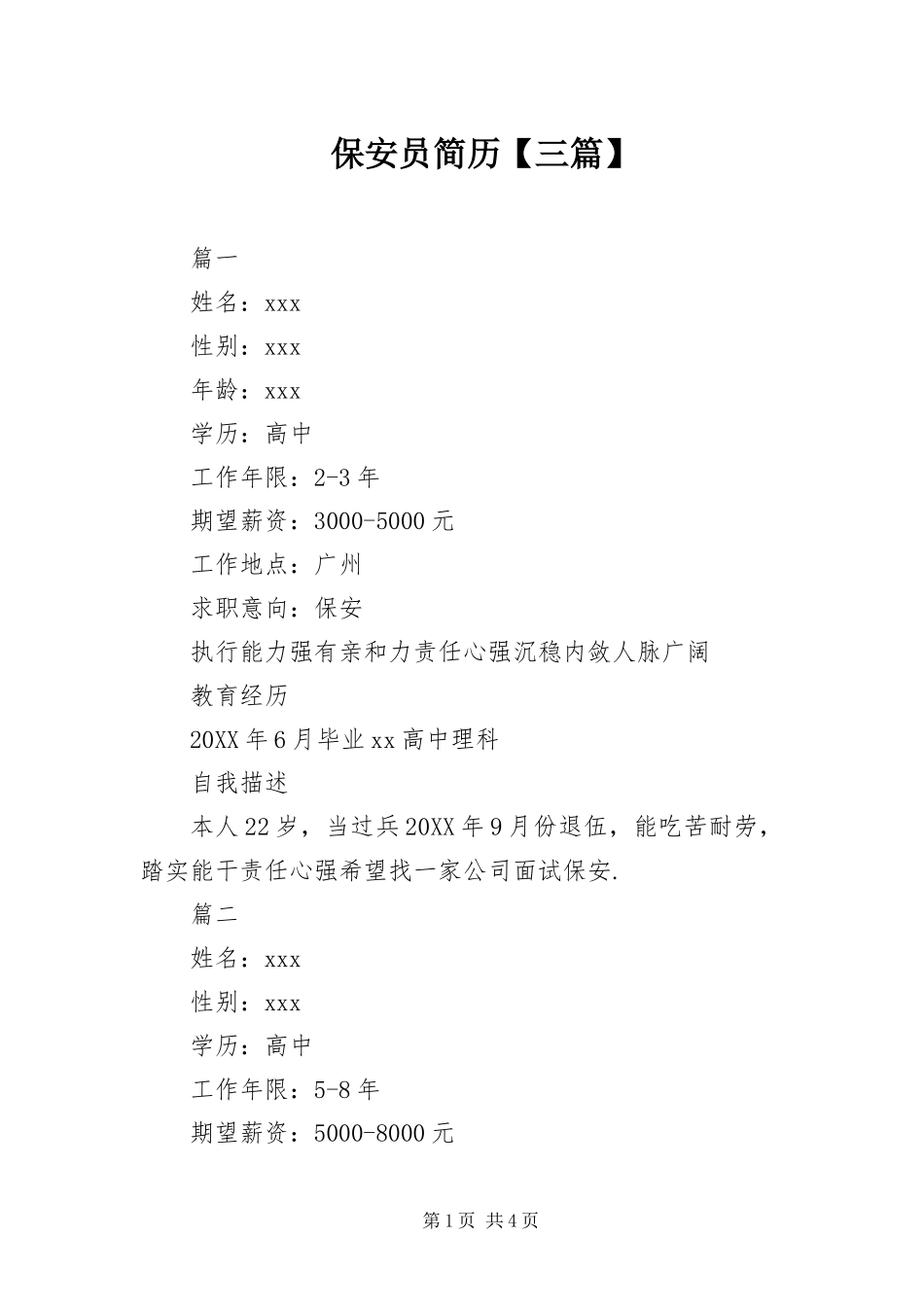 保安员简历【三篇】

篇一

姓名：xxx

性别：xxx

年龄：xxx

学历：高中

工作年限：2-3年

期望薪资：3000-5000元

工作地点：广州

求职意向：保安

执行能力强有亲和力责任心强沉稳内敛人脉广阔

教育经历

20XX年6月毕业xx高中理科

自我描述

本人22岁，当过兵20XX年9月份退伍，能吃苦耐劳，踏实能干责任心强希望找一家公司面试保安.

篇二

姓名：xxx

性别：xxx

学历：高中

工作年限：5-8年

期望薪资：5000-8000元

第1页 共4页